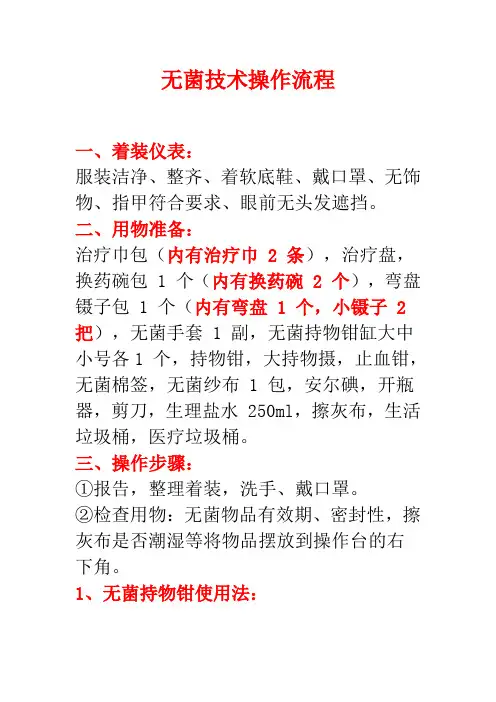 无菌技术操作流程

一、着装仪表：
服装洁净、整齐、着软底鞋、戴口罩、无饰物、指甲符合要求、眼前无头发遮挡。

二、用物准备：
治疗巾包（内有治疗巾 2 条），治疗盘，换药碗包 1 个（内有换药碗 2 个），弯盘镊子包 1 个（内有弯盘 1 个，小镊子 2 把），无菌手套 1 副，无菌持物钳缸大中小号各 1 个，持物钳，大持物摄，止血钳，无菌棉签，无菌纱布 1 包，安尔碘，开瓶器，剪刀，生理盐水 250ml，擦灰布，生活垃圾桶，医疗垃圾桶。

三、操作步骤：
①报告，整理着装，洗手、戴口罩。
②检查用物：无菌物品有效期、密封性，擦灰布是否潮湿等将物品摆放到操作台的右下角。

1、无菌持物钳使用法：